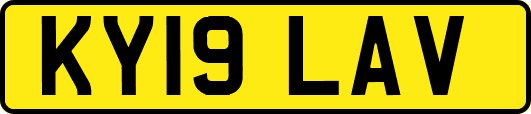 KY19 LAV